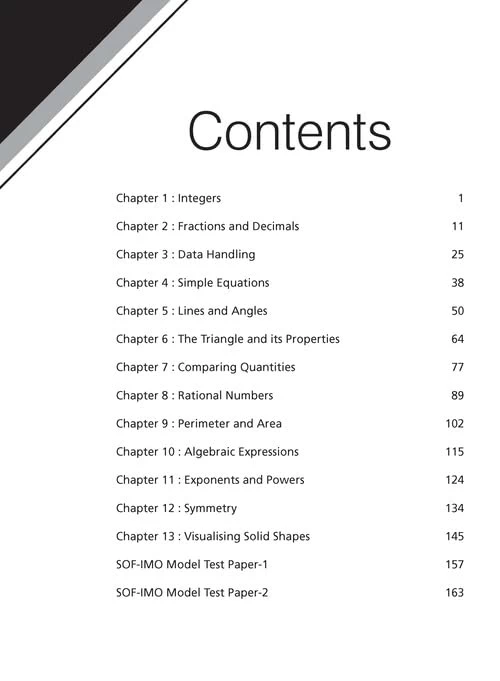 Contents

Chapter 1 : Integers 1

Chapter 2 : Fractions and Decimals 11

Chapter 3 : Data Handling 25

Chapter 4 : Simple Equations 38

Chapter 5 : Lines and Angles 50

Chapter 6 : The Triangle and its Properties 64

Chapter 7 : Comparing Quantities 77

Chapter 8 : Rational Numbers 89

Chapter 9 : Perimeter and Area 102

Chapter 10 : Algebraic Expressions 115

Chapter 11 : Exponents and Powers 124

Chapter 12 : Symmetry 134

Chapter 13 : Visualising Solid Shapes 145

SOF-IMO Model Test Paper-1 157

SOF-IMO Model Test Paper-2 163